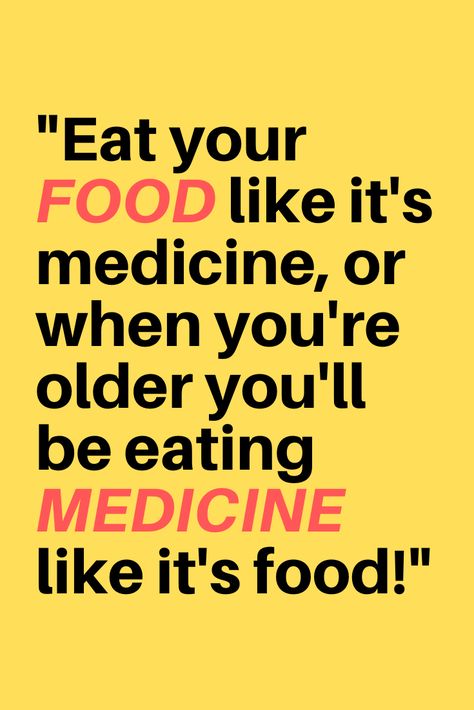 "Eat your FOOD like it's medicine, or when you're older you'll be eating MEDICINE like it's food!"